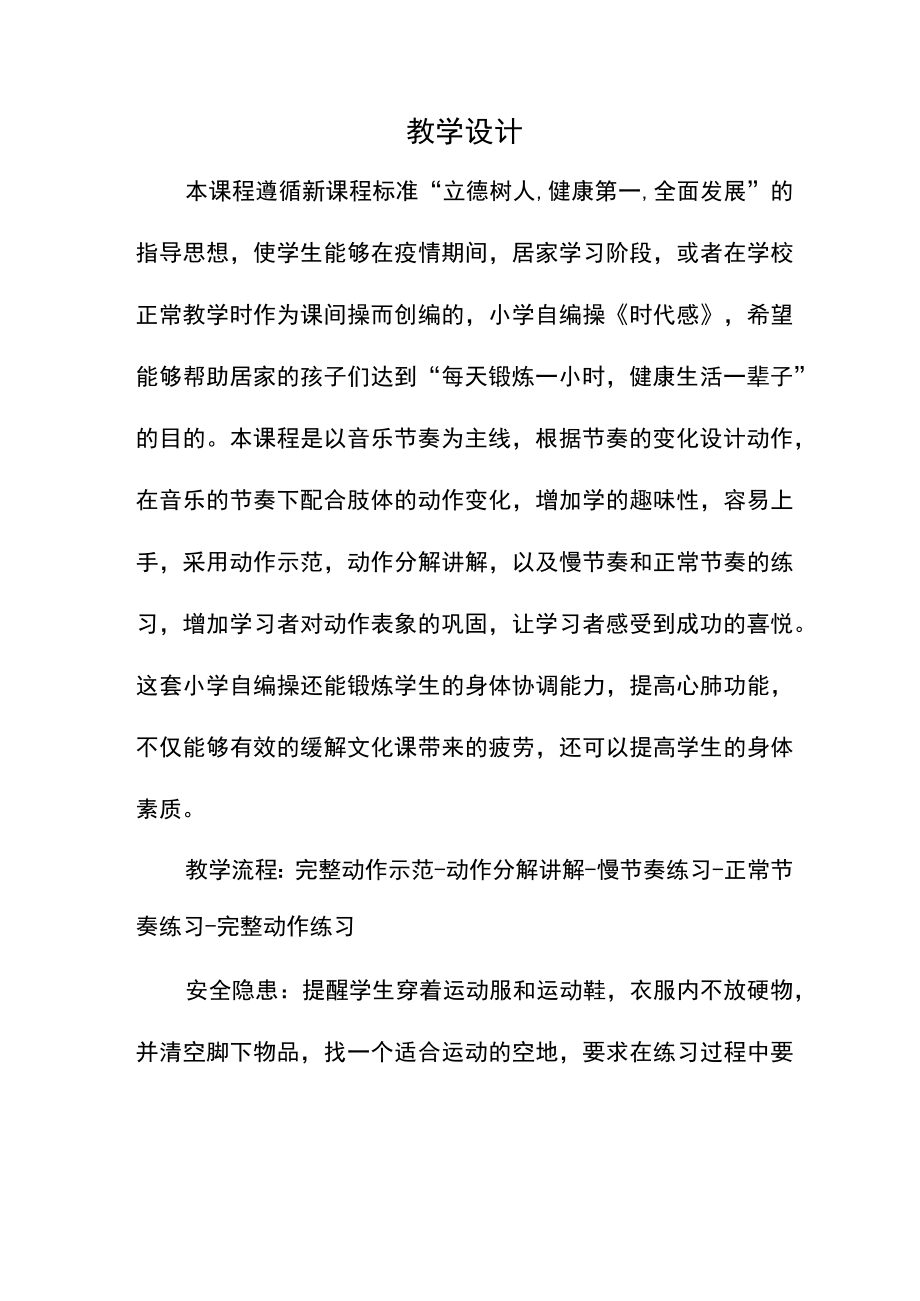 教学设计

本课程遵循新课程标准“立德树人,健康第一,全面发展”的指导思想，使学生能够在疫情期间，居家学习阶段，或者在学校正常教学时作为课间操而创编的，小学自编操《时代感》，希望能够帮助居家的孩子们达到“每天锻炼一小时，健康生活一辈子”的目的。本课程是以音乐节奏为主线，根据节奏的变化设计动作，在音乐的节奏下配合肢体的动作变化，增加学的趣味性，容易上手，采用动作示范，动作分解讲解，以及慢节奏和正常节奏的练习，增加学习者对动作表象的巩固，让学习者感受到成功的喜悦。这套小学自编操还能锻炼学生的身体协调能力，提高心肺功能，不仅能够有效的缓解文化课带来的疲劳，还可以提高学生的身体素质。

教学流程：完整动作示范-动作分解讲解-慢节奏练习-正常节奏练习-完整动作练习

安全隐患：提醒学生穿着运动服和运动鞋，衣服内不放硬物，并清空脚下物品，找一个适合运动的空地，要求在练习过程中要